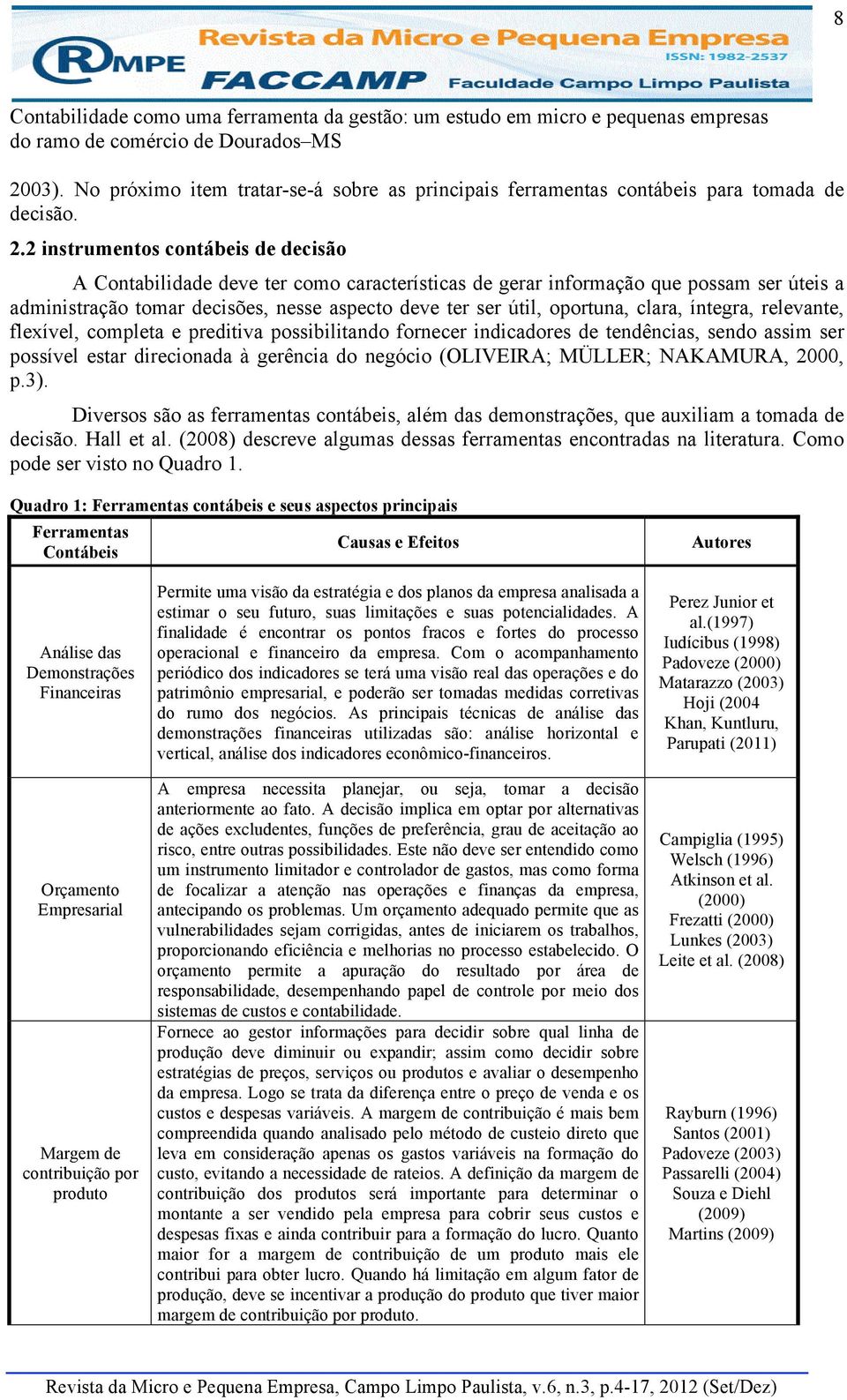 8

RMPE Revista da Micro e Pequena Empresa ISSN: 1982-2537
FACCAMP Faculdade Campo Limpo Paulista

Contabilidade como uma ferramenta da gestão: um estudo em micro e pequenas empresas do ramo de comércio de Dourados–MS

2003). No próximo item tratar-se-á sobre as principais ferramentas contábeis para tomada de decisão.

2.2 instrumentos contábeis de decisão

A Contabilidade deve ter como características de gerar informação que possam ser úteis a administração tomar decisões, nesse aspecto deve ter ser útil, oportuna, clara, íntegra, relevante, flexível, completa e preditiva possibilitando fornecer indicadores de tendências, sendo assim ser possível estar direcionada à gerência do negócio (OLIVEIRA; MÜLLER; NAKAMURA, 2000, p.3).

Diversos são as ferramentas contábeis, além das demonstrações, que auxiliam a tomada de decisão. Hall et al. (2008) descreve algumas dessas ferramentas encontradas na literatura. Como pode ser visto no Quadro 1.

Quadro 1: Ferramentas contábeis e seus aspectos principais

| Ferramentas Contábeis | Causas e Efeitos | Autores |
|---|---|---|
| Análise das Demonstrações Financeiras | Permite uma visão da estratégia e dos planos da empresa analisada a estimar o seu futuro, suas limitações e suas potencialidades. A finalidade é encontrar os pontos fracos e fortes do processo operacional e financeiro da empresa. Com o acompanhamento periódico dos indicadores se terá uma visão real das operações e do patrimônio empresarial, e poderão ser tomadas medidas corretivas do rumo dos negócios. As principais técnicas de análise das demonstrações financeiras utilizadas são: análise horizontal e vertical, análise dos indicadores econômico-financeiros. | Perez Junior et al.(1997) Iudícibus (1998) Padoveze (2000) Matarazzo (2003) Hoji (2004 Khan, Kuntluru, Parupati (2011) |
| Orçamento Empresarial | A empresa necessita planejar, ou seja, tomar a decisão anteriormente ao fato. A decisão implica em optar por alternativas de ações excludentes, funções de preferência, grau de aceitação ao risco, entre outras possibilidades. Este não deve ser entendido como um instrumento limitador e controlador de gastos, mas como forma de focalizar a atenção nas operações e finanças da empresa, antecipando os problemas. Um orçamento adequado permite que as vulnerabilidades sejam corrigidas, antes de iniciarem os trabalhos, proporcionando eficiência e melhorias no processo estabelecido. O orçamento permite a apuração do resultado por área de responsabilidade, desempenhando papel de controle por meio dos sistemas de custos e contabilidade. | Campiglia (1995) Welsch (1996) Atkinson et al. (2000) Frezatti (2000) Lunkes (2003) Leite et al. (2008) |
| Margem de contribuição por produto | Fornece ao gestor informações para decidir sobre qual linha de produção deve diminuir ou expandir; assim como decidir sobre estratégias de preços, serviços ou produtos e avaliar o desempenho da empresa. Logo se trata da diferença entre o preço de venda e os custos e despesas variáveis. A margem de contribuição é mais bem compreendida quando analisado pelo método de custeio direto que leva em consideração apenas os gastos variáveis na formação do custo, evitando a necessidade de rateios. A definição da margem de contribuição dos produtos será importante para determinar o montante a ser vendido pela empresa para cobrir seus custos e despesas fixas e ainda contribuir para a formação do lucro. Quanto maior for a margem de contribuição de um produto mais ele contribui para obter lucro. Quando há limitação em algum fator de produção, deve se incentivar a produção do produto que tiver maior margem de contribuição por produto. | Rayburn (1996) Santos (2001) Padoveze (2003) Passarelli (2004) Souza e Diehl (2009) Martins (2009) |

Revista da Micro e Pequena Empresa, Campo Limpo Paulista, v.6, n.3, p.4-17, 2012 (Set/Dez)